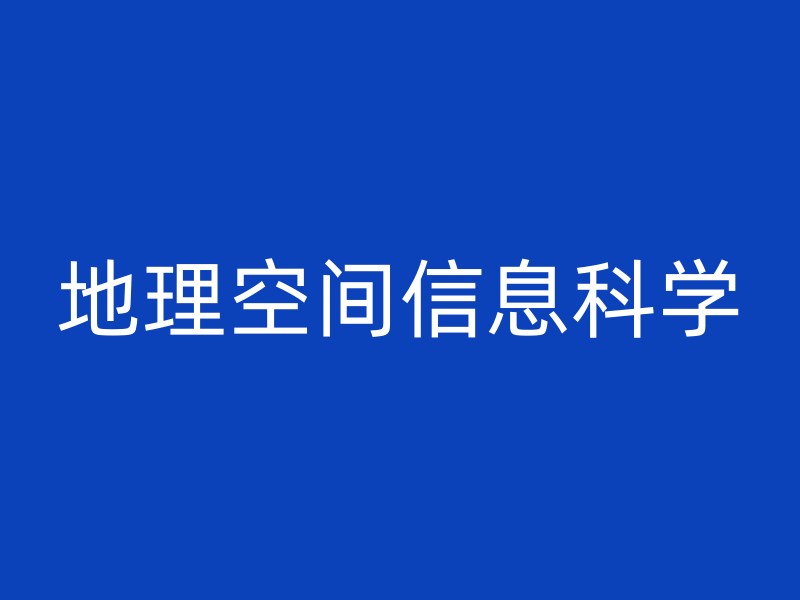 地理空间信息科学